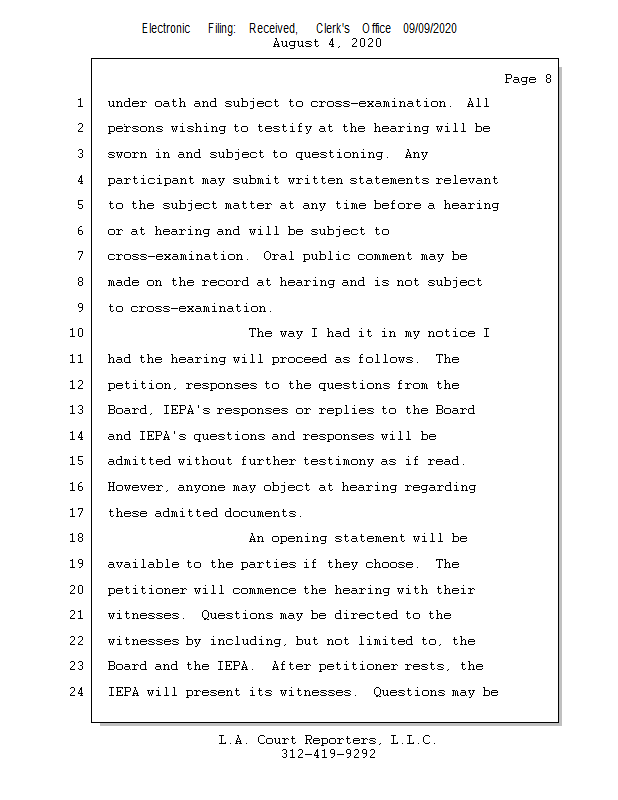 Electronic Filing: Received, Clerk's Office 09/09/2020
August 4, 2020

Page 8

1 under oath and subject to cross-examination. All
2 persons wishing to testify at the hearing will be
3 sworn in and subject to questioning. Any
4 participant may submit written statements relevant
5 to the subject matter at any time before a hearing
6 or at hearing and will be subject to
7 cross-examination. Oral public comment may be
8 made on the record at hearing and is not subject
9 to cross-examination.
10 The way I had it in my notice I
11 had the hearing will proceed as follows. The
12 petition, responses to the questions from the
13 Board, IEPA's responses or replies to the Board
14 and IEPA's questions and responses will be
15 admitted without further testimony as if read.
16 However, anyone may object at hearing regarding
17 these admitted documents.
18 An opening statement will be
19 available to the parties if they choose. The
20 petitioner will commence the hearing with their
21 witnesses. Questions may be directed to the
22 witnesses by including, but not limited to, the
23 Board and the IEPA. After petitioner rests, the
24 IEPA will present its witnesses. Questions may be

L.A. Court Reporters, L.L.C.
312-419-9292